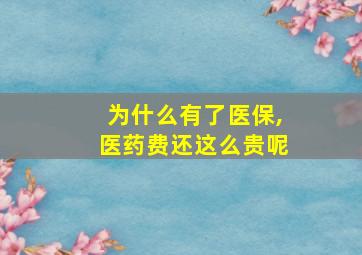 为什么有了医保,
医药费还这么贵呢